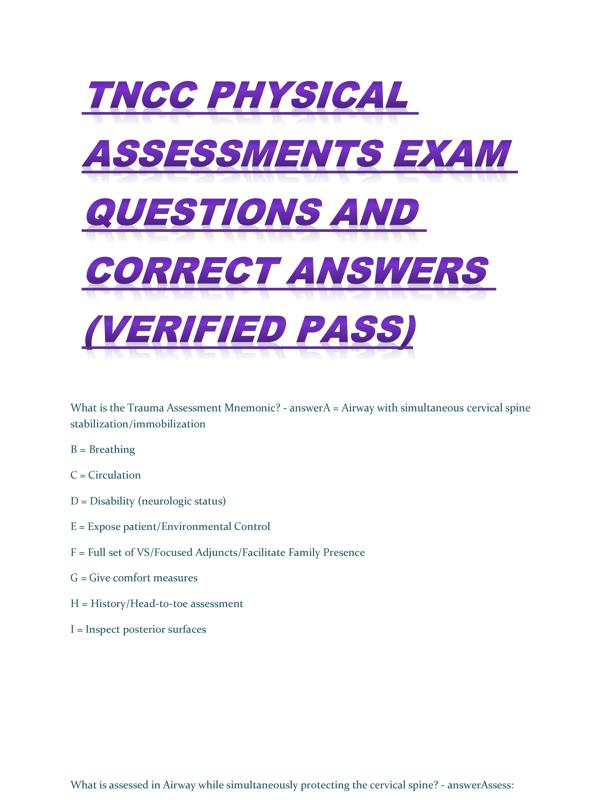 TNCC PHYSICAL ASSESSMENTS EXAM QUESTIONS AND CORRECT ANSWERS (VERIFIED PASS)

What is the Trauma Assessment Mnemonic? - answerA = Airway with simultaneous cervical spine stabilization/immobilization

B = Breathing

C = Circulation

D = Disability (neurologic status)

E = Expose patient/Environmental Control

F = Full set of VS/Focused Adjuncts/Facilitate Family Presence

G = Give comfort measures

H = History/Head-to-toe assessment

I = Inspect posterior surfaces

What is assessed in Airway while simultaneously protecting the cervical spine? - answerAssess: